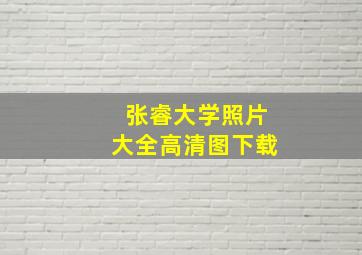 张睿大学照片
大全高清图下载